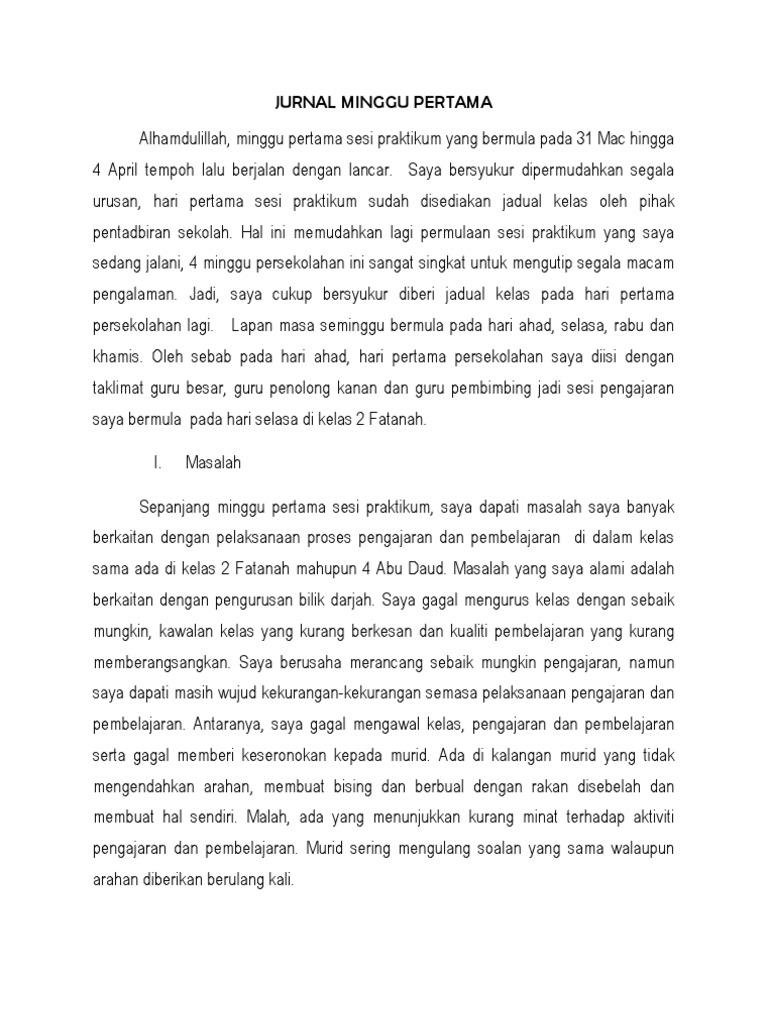 JURNAL MINGGU PERTAMA

Alhamdulillah, minggu pertama sesi praktikum yang bermula pada 31 Mac hingga 4 April tempoh lalu berjalan dengan lancar. Saya bersyukur dipermudahkan segala urusan, hari pertama sesi praktikum sudah disediakan jadual kelas oleh pihak pentadbiran sekolah. Hal ini memudahkan lagi permulaan sesi praktikum yang saya sedang jalani, 4 minggu persekolahan ini sangat singkat untuk mengutip segala macam pengalaman. Jadi, saya cukup bersyukur diberi jadual kelas pada hari pertama persekolahan lagi. Lapan masa seminggu bermula pada hari ahad, selasa, rabu dan khamis. Oleh sebab pada hari ahad, hari pertama persekolahan saya diisi dengan taklimat guru besar, guru penolong kanan dan guru pembimbing jadi sesi pengajaran saya bermula pada hari selasa di kelas 2 Fatanah.

I. Masalah

Sepanjang minggu pertama sesi praktikum, saya dapati masalah saya banyak berkaitan dengan pelaksanaan proses pengajaran dan pembelajaran di dalam kelas sama ada di kelas 2 Fatanah mahupun 4 Abu Daud. Masalah yang saya alami adalah berkaitan dengan pengurusan bilik darjah. Saya gagal mengurus kelas dengan sebaik mungkin, kawalan kelas yang kurang berkesan dan kualiti pembelajaran yang kurang memberangsangkan. Saya berusaha merancang sebaik mungkin pengajaran, namun saya dapati masih wujud kekurangan-kekurangan semasa pelaksanaan pengajaran dan pembelajaran. Antaranya, saya gagal mengawal kelas, pengajaran dan pembelajaran serta gagal memberi keseronokan kepada murid. Ada di kalangan murid yang tidak mengendahkan arahan, membuat bising dan berbual dengan rakan disebelah dan membuat hal sendiri. Malah, ada yang menunjukkan kurang minat terhadap aktiviti pengajaran dan pembelajaran. Murid sering mengulang soalan yang sama walaupun arahan diberikan berulang kali.